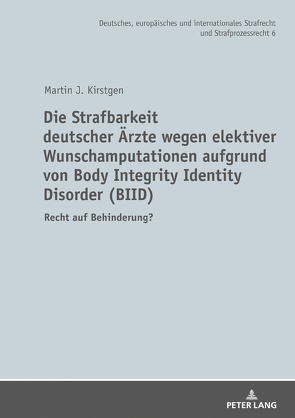 Deutsches, europäisches und internationales Strafrecht und Strafprozessrecht 6

Martin J. Kirstgen

Die Strafbarkeit deutscher Ärzte wegen elektiver Wunschamputationen aufgrund von Body Integrity Identity Disorder (BIID)

Recht auf Behinderung?

PETER LANG